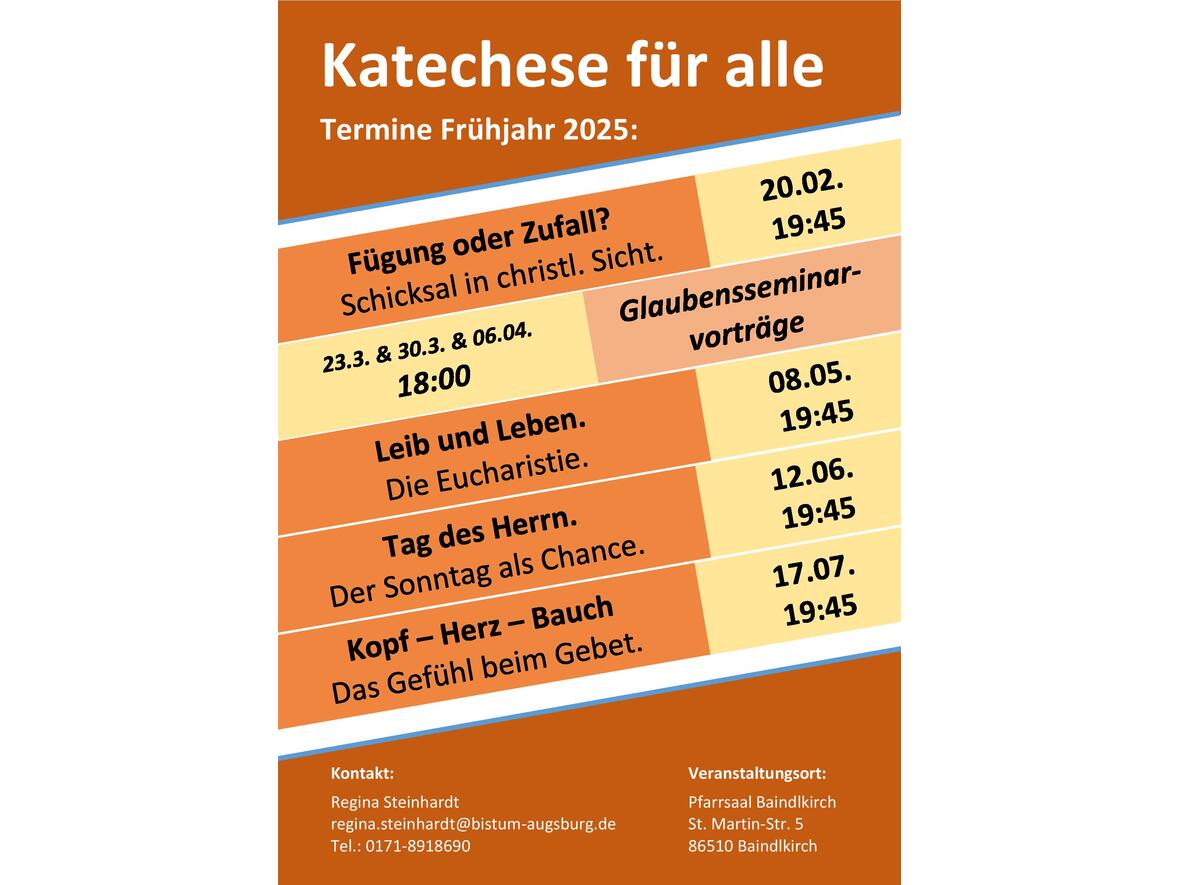 Katechese für alle

Termine Frühjahr 2025:

Fügung oder Zufall?
Schicksal in christl. Sicht.

20.02.
19:45

23.3. & 30.3. & 06.04.
18:00

Glaubensseminarvorträge

Leib und Leben.
Die Eucharistie.

08.05.
19:45

Tag des Herrn.
Der Sonntag als Chance.

12.06.
19:45

Kopf – Herz – Bauch
Das Gefühl beim Gebet.

17.07.
19:45

Kontakt:

Regina Steinhardt
regina.steinhardt@bistum-augsburg.de
Tel.: 0171-8918690

Veranstaltungsort:

Pfarrsaal Baindlkirch
St. Martin-Str. 5
86510 Baindlkirch